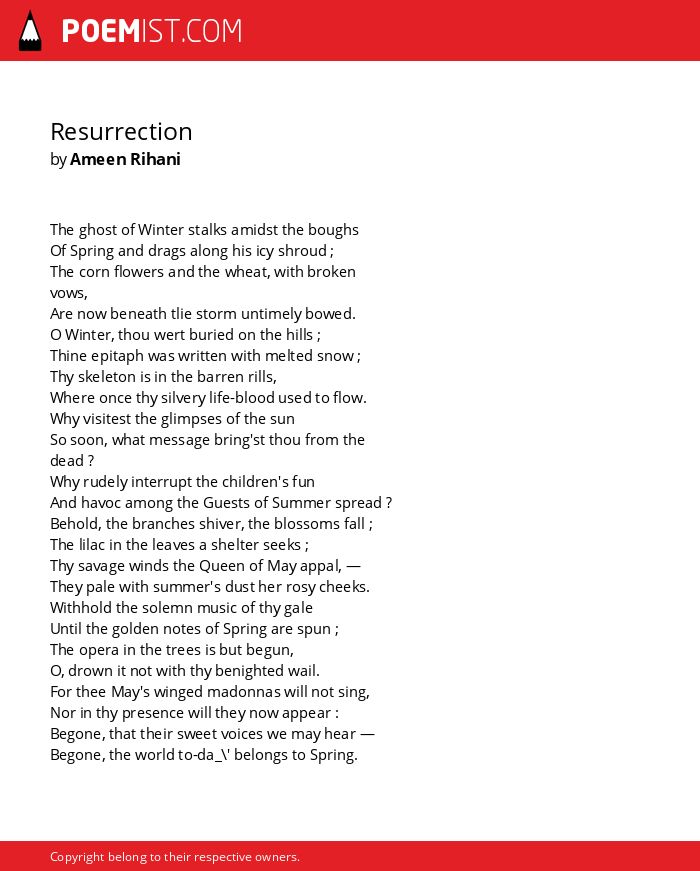 POEMIST.COM

Resurrection
by Ameen Rihani

The ghost of Winter stalks amidst the boughs
Of Spring and drags along his icy shroud ;
The corn flowers and the wheat, with broken vows,
Are now beneath tlie storm untimely bowed.
O Winter, thou wert buried on the hills ;
Thine epitaph was written with melted snow ;
Thy skeleton is in the barren rills,
Where once thy silvery life-blood used to flow.
Why visitest the glimpses of the sun
So soon, what message bring'st thou from the dead ?
Why rudely interrupt the children's fun
And havoc among the Guests of Summer spread ?
Behold, the branches shiver, the blossoms fall ;
The lilac in the leaves a shelter seeks ;
Thy savage winds the Queen of May appal, —
They pale with summer's dust her rosy cheeks.
Withhold the solemn music of thy gale
Until the golden notes of Spring are spun ;
The opera in the trees is but begun,
O, drown it not with thy benighted wail.
For thee May's winged madonnas will not sing,
Nor in thy presence will they now appear :
Begone, that their sweet voices we may hear —
Begone, the world to-da_\' belongs to Spring.

Copyright belong to their respective owners.